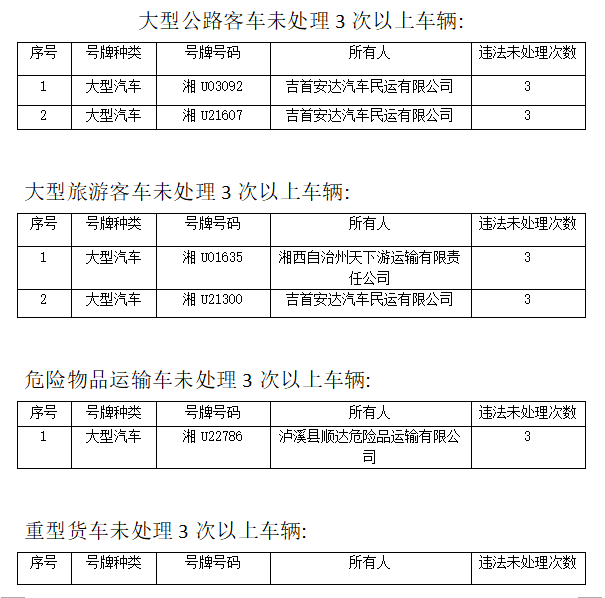 大型公路客车未处理 3 次以上车辆:

| 序号 | 号牌种类 | 号牌号码 | 所有人 | 违法未处理次数 |
|---|---|---|---|---|
| 1 | 大型汽车 | 湘 U03092 | 吉首安达汽车民运有限公司 | 3 |
| 2 | 大型汽车 | 湘 U21607 | 吉首安达汽车民运有限公司 | 3 |

大型旅游客车未处理 3 次以上车辆:

| 序号 | 号牌种类 | 号牌号码 | 所有人 | 违法未处理次数 |
|---|---|---|---|---|
| 1 | 大型汽车 | 湘 U01635 | 湘西自治州天下游运输有限责任公司 | 3 |
| 2 | 大型汽车 | 湘 U21300 | 吉首安达汽车民运有限公司 | 3 |

危险物品运输车未处理 3 次以上车辆:

| 序号 | 号牌种类 | 号牌号码 | 所有人 | 违法未处理次数 |
|---|---|---|---|---|
| 1 | 大型汽车 | 湘 U22786 | 泸溪县顺达危险品运输有限公司 | 3 |

重型货车未处理 3 次以上车辆:

| 序号 | 号牌种类 | 号牌号码 | 所有人 | 违法未处理次数 |
|---|---|---|---|---|